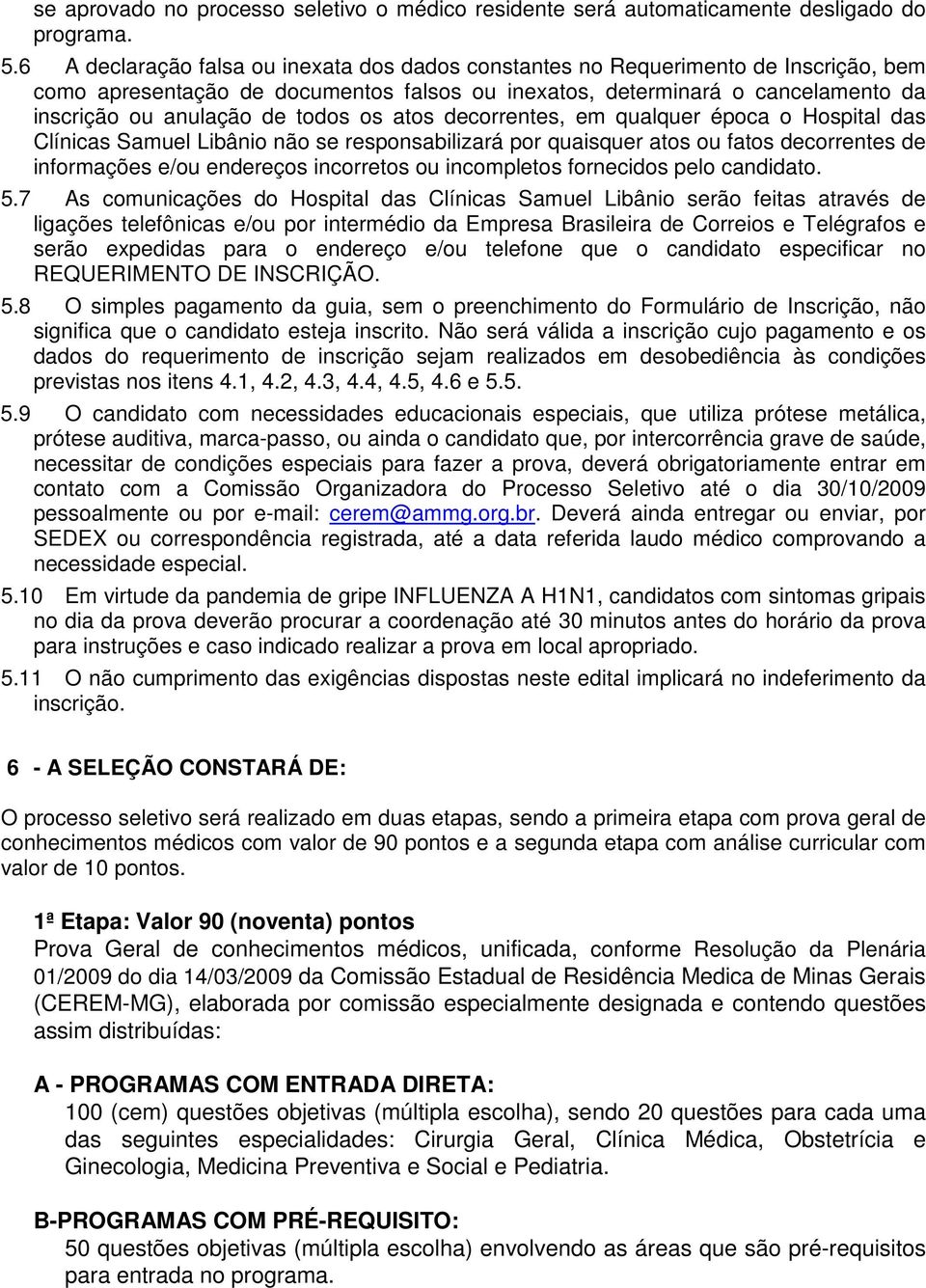 se aprovado no processo seletivo o médico residente será automaticamente desligado do programa.

5.6 A declaração falsa ou inexata dos dados constantes no Requerimento de Inscrição, bem como apresentação de documentos falsos ou inexatos, determinará o cancelamento da inscrição ou anulação de todos os atos decorrentes, em qualquer época o Hospital das Clínicas Samuel Libânio não se responsabilizará por quaisquer atos ou fatos decorrentes de informações e/ou endereços incorretos ou incompletos fornecidos pelo candidato.

5.7 As comunicações do Hospital das Clínicas Samuel Libânio serão feitas através de ligações telefônicas e/ou por intermédio da Empresa Brasileira de Correios e Telégrafos e serão expedidas para o endereço e/ou telefone que o candidato especificar no REQUERIMENTO DE INSCRIÇÃO.

5.8 O simples pagamento da guia, sem o preenchimento do Formulário de Inscrição, não significa que o candidato esteja inscrito. Não será válida a inscrição cujo pagamento e os dados do requerimento de inscrição sejam realizados em desobediência às condições previstas nos itens 4.1, 4.2, 4.3, 4.4, 4.5, 4.6 e 5.5.

5.9 O candidato com necessidades educacionais especiais, que utiliza prótese metálica, prótese auditiva, marca-passo, ou ainda o candidato que, por intercorrência grave de saúde, necessitar de condições especiais para fazer a prova, deverá obrigatoriamente entrar em contato com a Comissão Organizadora do Processo Seletivo até o dia 30/10/2009 pessoalmente ou por e-mail: cerem@ammg.org.br. Deverá ainda entregar ou enviar, por SEDEX ou correspondência registrada, até a data referida laudo médico comprovando a necessidade especial.

5.10 Em virtude da pandemia de gripe INFLUENZA A H1N1, candidatos com sintomas gripais no dia da prova deverão procurar a coordenação até 30 minutos antes do horário da prova para instruções e caso indicado realizar a prova em local apropriado.

5.11 O não cumprimento das exigências dispostas neste edital implicará no indeferimento da inscrição.

6 - A SELEÇÃO CONSTARÁ DE:

O processo seletivo será realizado em duas etapas, sendo a primeira etapa com prova geral de conhecimentos médicos com valor de 90 pontos e a segunda etapa com análise curricular com valor de 10 pontos.

1ª Etapa: Valor 90 (noventa) pontos
Prova Geral de conhecimentos médicos, unificada, conforme Resolução da Plenária 01/2009 do dia 14/03/2009 da Comissão Estadual de Residência Medica de Minas Gerais (CEREM-MG), elaborada por comissão especialmente designada e contendo questões assim distribuídas:

A - PROGRAMAS COM ENTRADA DIRETA:
100 (cem) questões objetivas (múltipla escolha), sendo 20 questões para cada uma das seguintes especialidades: Cirurgia Geral, Clínica Médica, Obstetrícia e Ginecologia, Medicina Preventiva e Social e Pediatria.

B-PROGRAMAS COM PRÉ-REQUISITO:
50 questões objetivas (múltipla escolha) envolvendo as áreas que são pré-requisitos para entrada no programa.